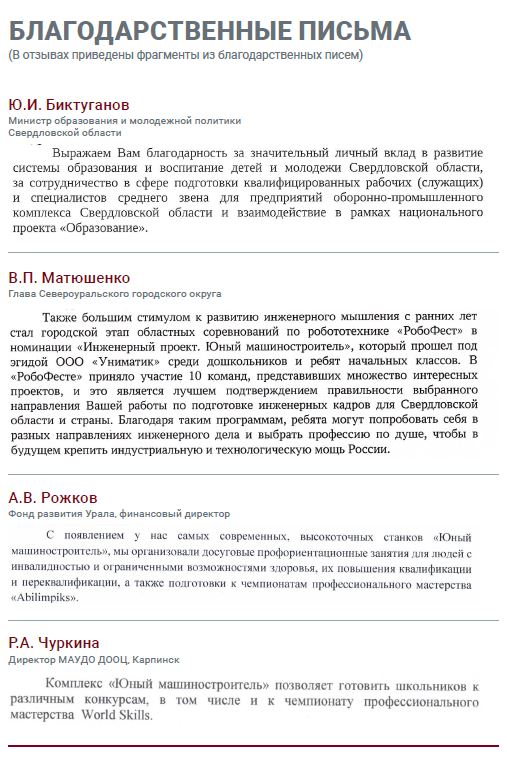 БЛАГОДАРСТВЕННЫЕ ПИСЬМА
(В отзывах приведены фрагменты из благодарственных писем)

Ю.И. Биктуганов
Министр образования и молодежной политики Свердловской области

Выражаем Вам благодарность за значительный личный вклад в развитие системы образования и воспитание детей и молодежи Свердловской области, за сотрудничество в сфере подготовки квалифицированных рабочих (служащих) и специалистов среднего звена для предприятий оборонно-промышленного комплекса Свердловской области и взаимодействие в рамках национального проекта «Образование».

В.П. Матюшенко
Глава Североуральского городского округа

Также большим стимулом к развитию инженерного мышления с ранних лет стал городской этап областных соревнований по робототехнике «РобоФест» в номинации «Инженерный проект. Юный машиностроитель», который прошел под эгидой ООО «Униматик» среди дошкольников и ребят начальных классов. В «РобоФесте» приняло участие 10 команд, представивших множество интересных проектов, и это является лучшем подтверждением правильности выбранного направления Вашей работы по подготовке инженерных кадров для Свердловской области и страны. Благодаря таким программам, ребята могут попробовать себя в разных направлениях инженерного дела и выбрать профессию по душе, чтобы в будущем крепить индустриальную и технологическую мощь России.

А.В. Рожков
Фонд развития Урала, финансовый директор

С появлением у нас самых современных, высокоточных станков «Юный машиностроитель», мы организовали досуговые профориентационные занятия для людей с инвалидностью и ограниченными возможностями здоровья, их повышения квалификации и переквалификации, а также подготовки к чемпионатам профессионального мастерства «Abilimpiks».

Р.А. Чуркина
Директор МАУДО ДООЦ, Карпинск

Комплекс «Юный машиностроитель» позволяет готовить школьников к различным конкурсам, в том числе и к чемпионату профессионального мастерства World Skills.